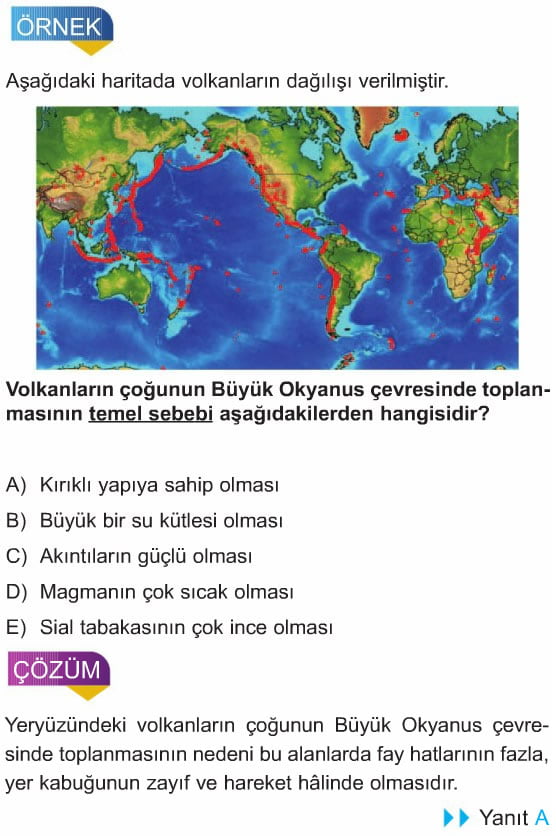 ÖRNEK

Aşağıdaki haritada volkanların dağılışı verilmiştir.

Volkanların çoğunun Büyük Okyanus çevresinde toplanmasının temel sebebi aşağıdakilerden hangisidir?

A) Kırıklı yapıya sahip olması
B) Büyük bir su kütlesi olması
C) Akıntıların güçlü olması
D) Magmanın çok sıcak olması
E) Sial tabakasının çok ince olması

ÇÖZÜM

Yeryüzündeki volkanların çoğunun Büyük Okyanus çevresinde toplanmasının nedeni bu alanlarda fay hatlarının fazla, yer kabuğunun zayıf ve hareket hâlinde olmasıdır.

Yanıt A